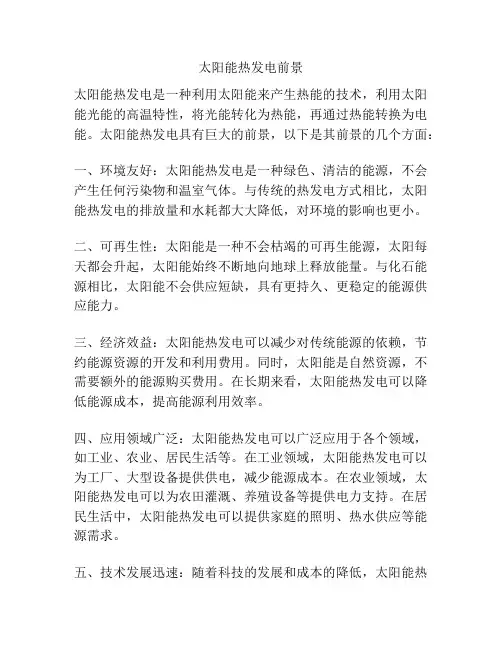 太阳能热发电前景

太阳能热发电是一种利用太阳能来产生热能的技术，利用太阳能光能的高温特性，将光能转化为热能，再通过热能转换为电能。太阳能热发电具有巨大的前景，以下是其前景的几个方面：

一、环境友好：太阳能热发电是一种绿色、清洁的能源，不会产生任何污染物和温室气体。与传统的热发电方式相比，太阳能热发电的排放量和水耗都大大降低，对环境的影响也更小。

二、可再生性：太阳能是一种不会枯竭的可再生能源，太阳每天都会升起，太阳能始终不断地向地球上释放能量。与化石能源相比，太阳能不会供应短缺，具有更持久、更稳定的能源供应能力。

三、经济效益：太阳能热发电可以减少对传统能源的依赖，节约能源资源的开发和利用费用。同时，太阳能是自然资源，不需要额外的能源购买费用。在长期来看，太阳能热发电可以降低能源成本，提高能源利用效率。

四、应用领域广泛：太阳能热发电可以广泛应用于各个领域，如工业、农业、居民生活等。在工业领域，太阳能热发电可以为工厂、大型设备提供供电，减少能源成本。在农业领域，太阳能热发电可以为农田灌溉、养殖设备等提供电力支持。在居民生活中，太阳能热发电可以提供家庭的照明、热水供应等能源需求。

五、技术发展迅速：随着科技的发展和成本的降低，太阳能热